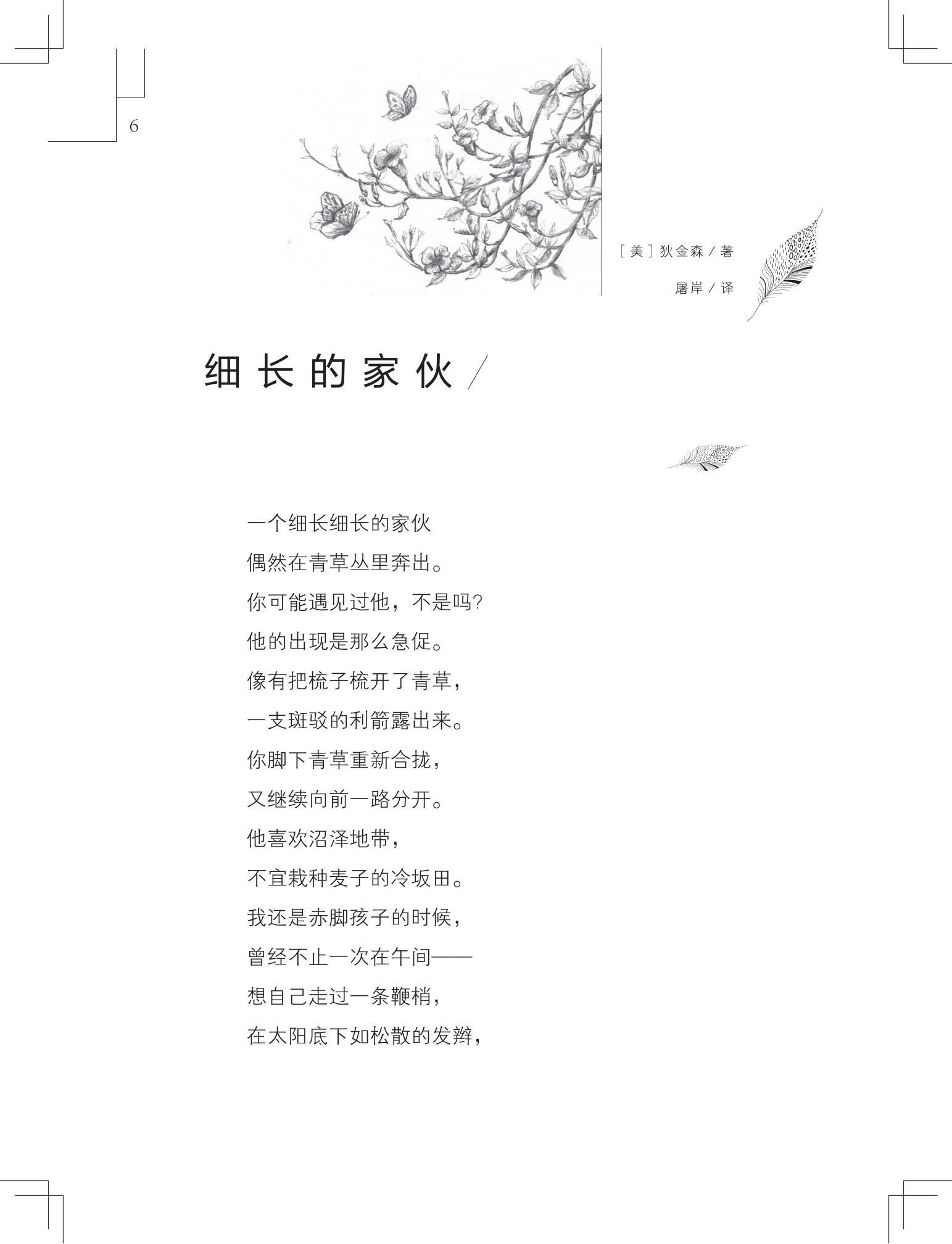 6

［美］狄金森／著

屠岸／译

细长的家伙／

一个细长细长的家伙
偶然在青草丛里奔出。
你可能遇见过他，不是吗?
他的出现是那么急促。
像有把梳子梳开了青草，
一支斑驳的利箭露出来。
你脚下青草重新合拢，
又继续向前一路分开。
他喜欢沼泽地带，
不宜栽种麦子的冷坂田。
我还是赤脚孩子的时候，
曾经不止一次在午间——
想自己走过一条鞭梢，
在太阳底下如松散的发辫，